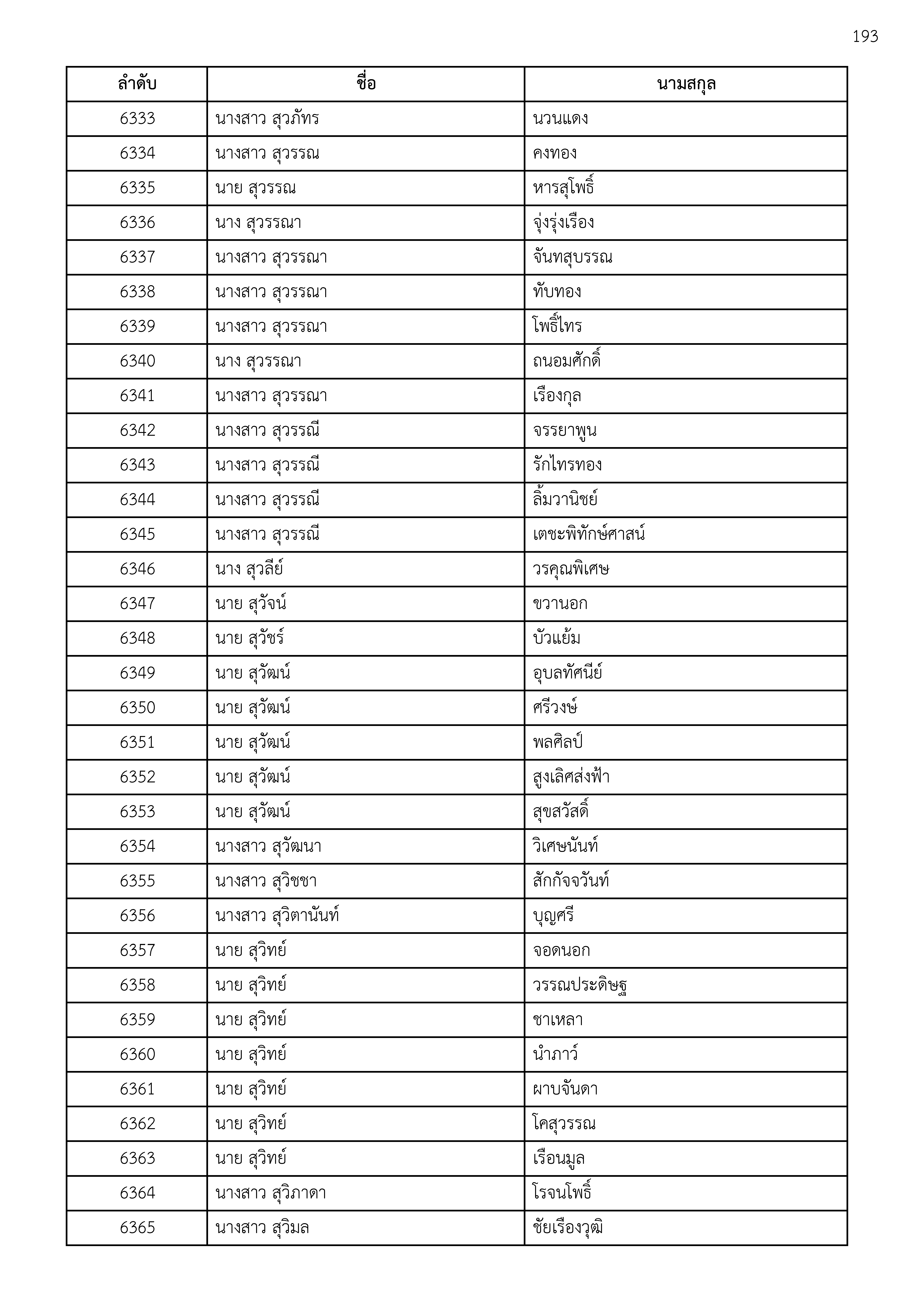 193

| ลำดับ | ชื่อ | นามสกุล |
|---|---|---|
| 6333 | นางสาว สุวภัทร | นวนแดง |
| 6334 | นางสาว สุวรรณ | คงทอง |
| 6335 | นาย สุวรรณ | หารสุโพธิ์ |
| 6336 | นาง สุวรรณา | จุ่งรุ่งเรือง |
| 6337 | นางสาว สุวรรณา | จันทสุบรรณ |
| 6338 | นางสาว สุวรรณา | ทับทอง |
| 6339 | นางสาว สุวรรณา | โพธิ์ไทร |
| 6340 | นาง สุวรรณา | ถนอมศักดิ์ |
| 6341 | นางสาว สุวรรณา | เรืองกุล |
| 6342 | นางสาว สุวรรณี | จรรยาพูน |
| 6343 | นางสาว สุวรรณี | รักไทรทอง |
| 6344 | นางสาว สุวรรณี | ลิ้มวานิชย์ |
| 6345 | นางสาว สุวรรณี | เตชะพิทักษ์ศาสน์ |
| 6346 | นาง สุวลีย์ | วรคุณพิเศษ |
| 6347 | นาย สุวัจน์ | ขวานอก |
| 6348 | นาย สุวัชร์ | บัวแย้ม |
| 6349 | นาย สุวัฒน์ | อุบลทัศนีย์ |
| 6350 | นาย สุวัฒน์ | ศรีวงษ์ |
| 6351 | นาย สุวัฒน์ | พลศิลป์ |
| 6352 | นาย สุวัฒน์ | สูงเลิศส่งฟ้า |
| 6353 | นาย สุวัฒน์ | สุขสวัสดิ์ |
| 6354 | นางสาว สุวัฒนา | วิเศษนันท์ |
| 6355 | นางสาว สุวิชชา | สักกัจจวันท์ |
| 6356 | นางสาว สุวิตานันท์ | บุญศรี |
| 6357 | นาย สุวิทย์ | จอดนอก |
| 6358 | นาย สุวิทย์ | วรรณประดิษฐ |
| 6359 | นาย สุวิทย์ | ชาเหลา |
| 6360 | นาย สุวิทย์ | นำภาว์ |
| 6361 | นาย สุวิทย์ | ผาบจันดา |
| 6362 | นาย สุวิทย์ | โคสุวรรณ |
| 6363 | นาย สุวิทย์ | เรือนมูล |
| 6364 | นางสาว สุวิภาดา | โรจนโพธิ์ |
| 6365 | นางสาว สุวิมล | ชัยเรืองวุฒิ |